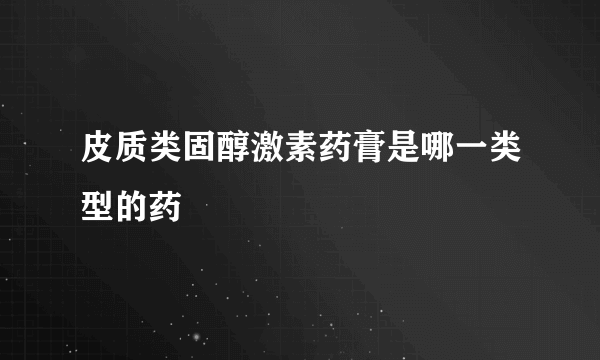 皮质类固醇激素药膏是哪一类型的药